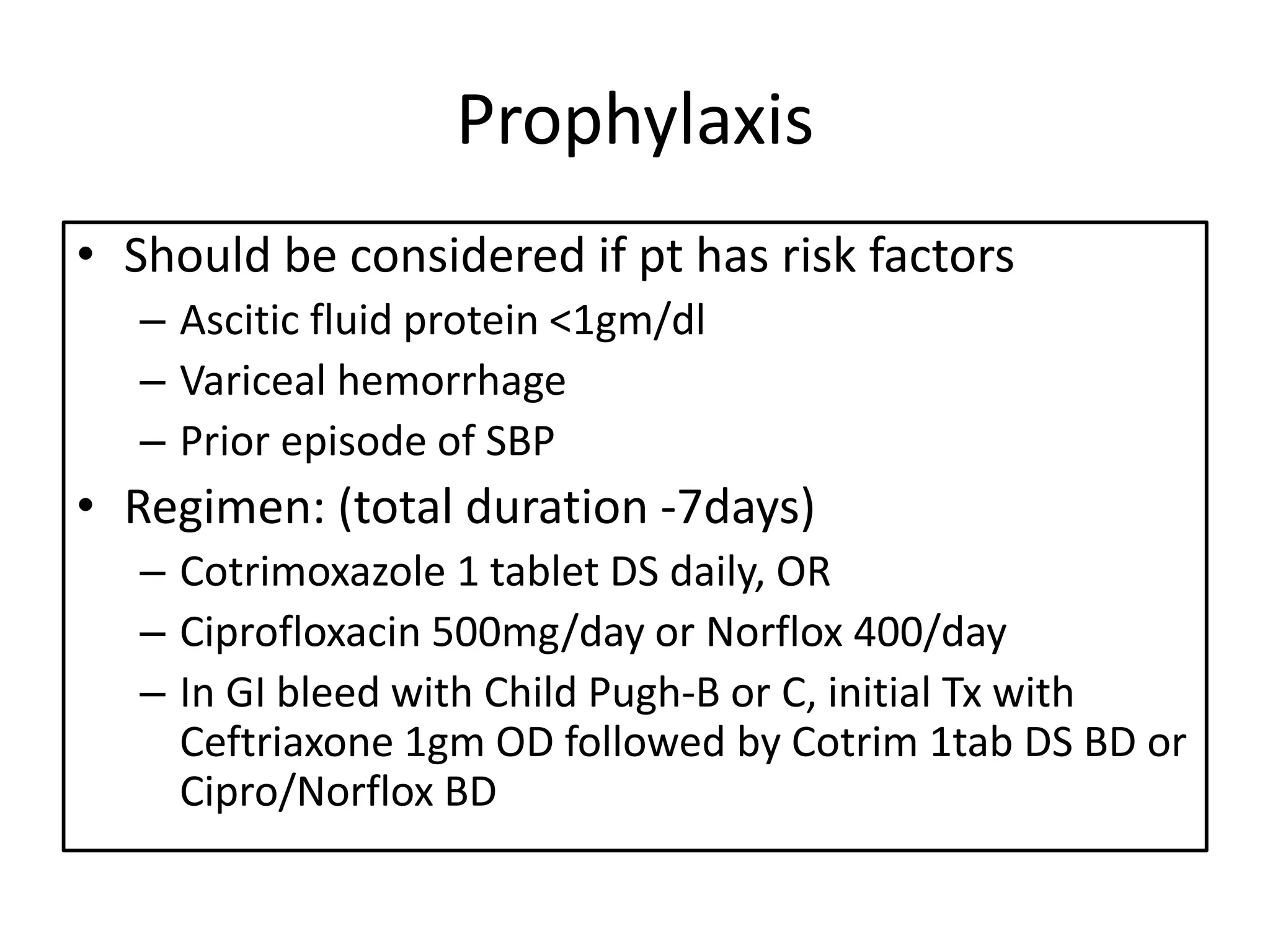 Prophylaxis

• Should be considered if pt has risk factors
– Ascitic fluid protein <1gm/dl
– Variceal hemorrhage
– Prior episode of SBP
• Regimen: (total duration -7days)
– Cotrimoxazole 1 tablet DS daily, OR
– Ciprofloxacin 500mg/day or Norflox 400/day
– In GI bleed with Child Pugh-B or C, initial Tx with Ceftriaxone 1gm OD followed by Cotrim 1tab DS BD or Cipro/Norflox BD